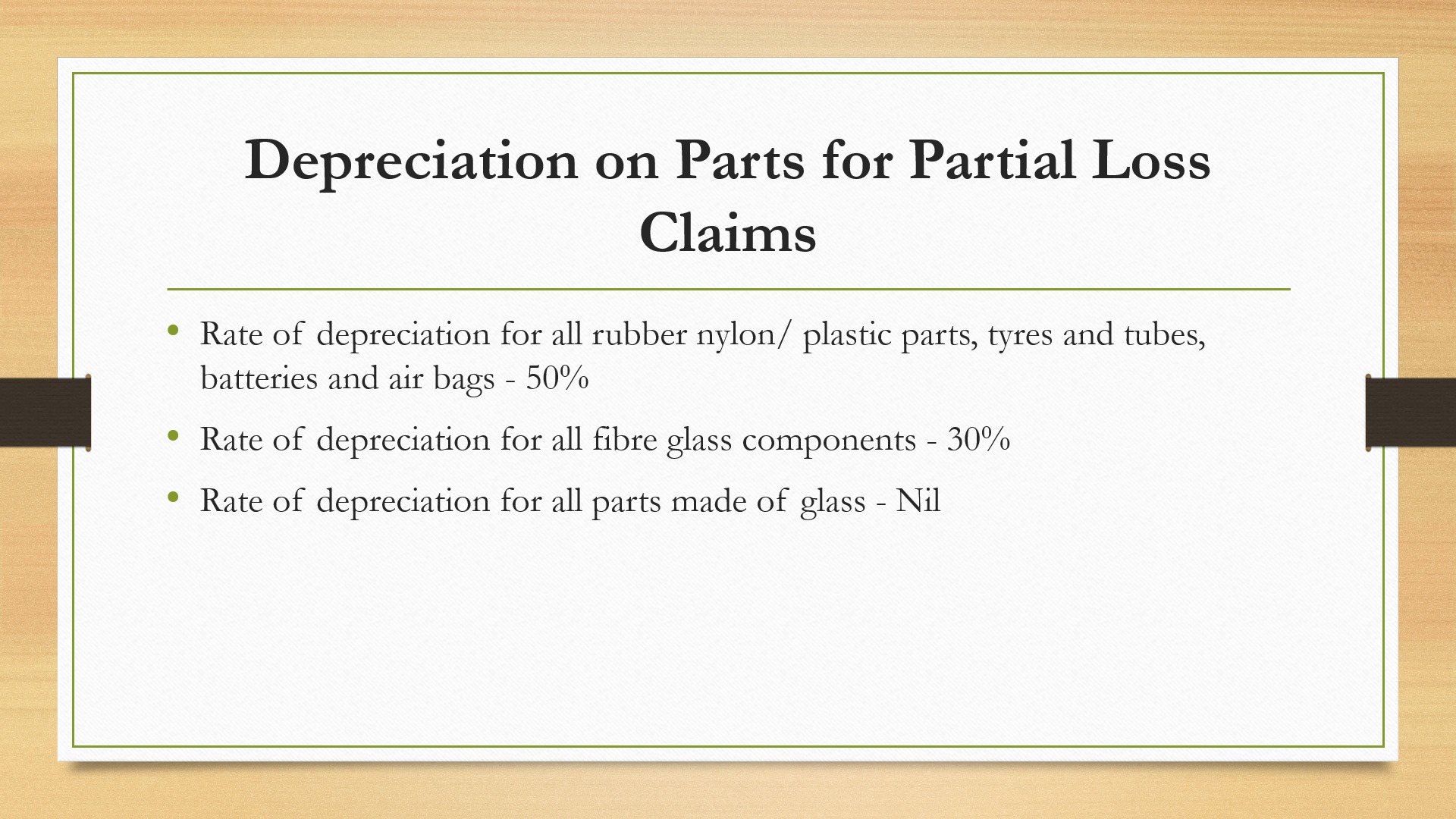 Depreciation on Parts for Partial Loss Claims

• Rate of depreciation for all rubber nylon/ plastic parts, tyres and tubes, batteries and air bags - 50%

• Rate of depreciation for all fibre glass components - 30%

• Rate of depreciation for all parts made of glass - Nil